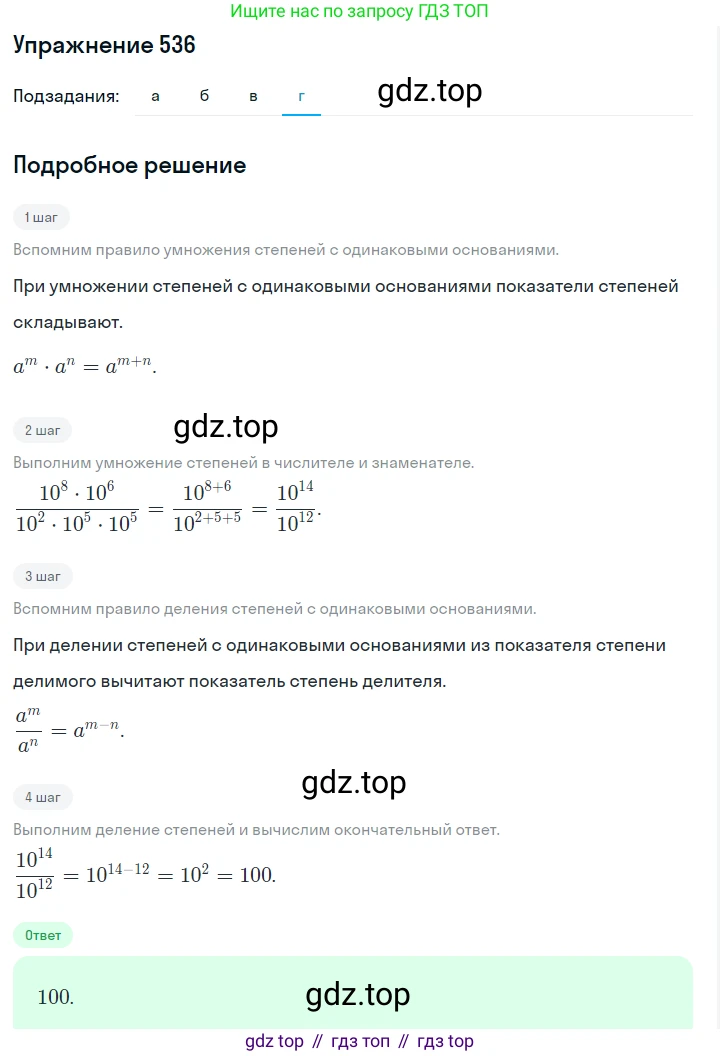 Ищите нас по запросу ГДЗ ТОП

Упражнение 536

Подзадания: а б в г

gdz.top

Подробное решение

1 шаг

Вспомним правило умножения степеней с одинаковыми основаниями.

При умножении степеней с одинаковыми основаниями показатели степеней складывают.

$a^m \cdot a^n = a^{m+n}$.

2 шаг

gdz.top

Выполним умножение степеней в числителе и знаменателе.

$\frac{10^8 \cdot 10^6}{10^2 \cdot 10^5 \cdot 10^5} = \frac{10^{8+6}}{10^{2+5+5}} = \frac{10^{14}}{10^{12}}$.

3 шаг

Вспомним правило деления степеней с одинаковыми основаниями.

При делении степеней с одинаковыми основаниями из показателя степени делимого вычитают показатель степень делителя.

$\frac{a^m}{a^n} = a^{m-n}$.

gdz.top

4 шаг

Выполним деление степеней и вычислим окончательный ответ.

$\frac{10^{14}}{10^{12}} = 10^{14-12} = 10^2 = 100$.

Ответ

100.

gdz.top

gdz top // гдз топ // гдз top